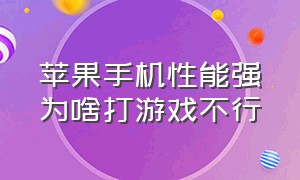 苹果手机性能强
为啥打游戏不行